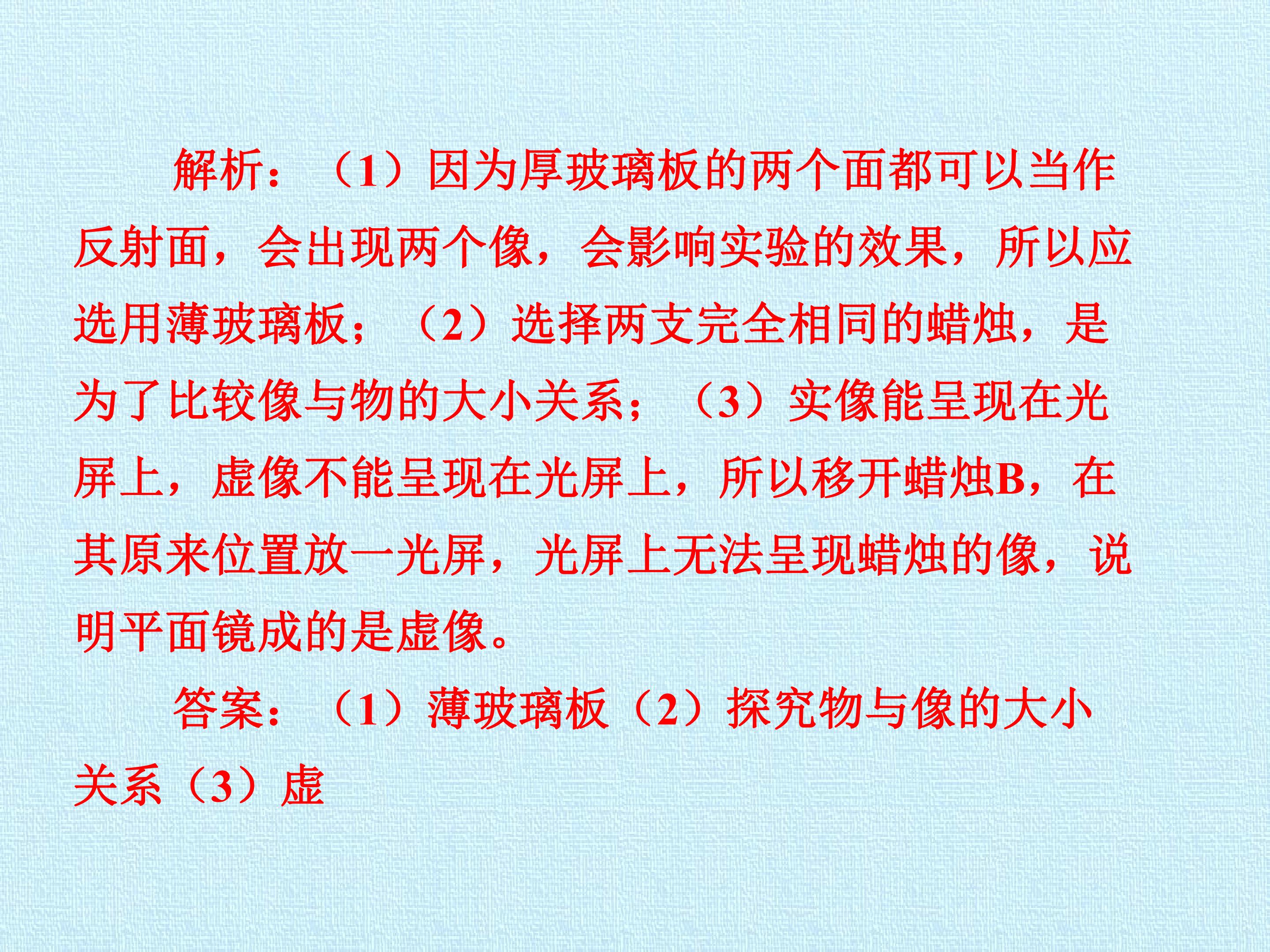 解析：（1）因为厚玻璃板的两个面都可以当作反射面，会出现两个像，会影响实验的效果，所以应选用薄玻璃板；（2）选择两支完全相同的蜡烛，是为了比较像与物的大小关系；（3）实像能呈现在光屏上，虚像不能呈现在光屏上，所以移开蜡烛B，在其原来位置放一光屏，光屏上无法呈现蜡烛的像，说明平面镜成的是虚像。

答案：（1）薄玻璃板（2）探究物与像的大小关系（3）虚